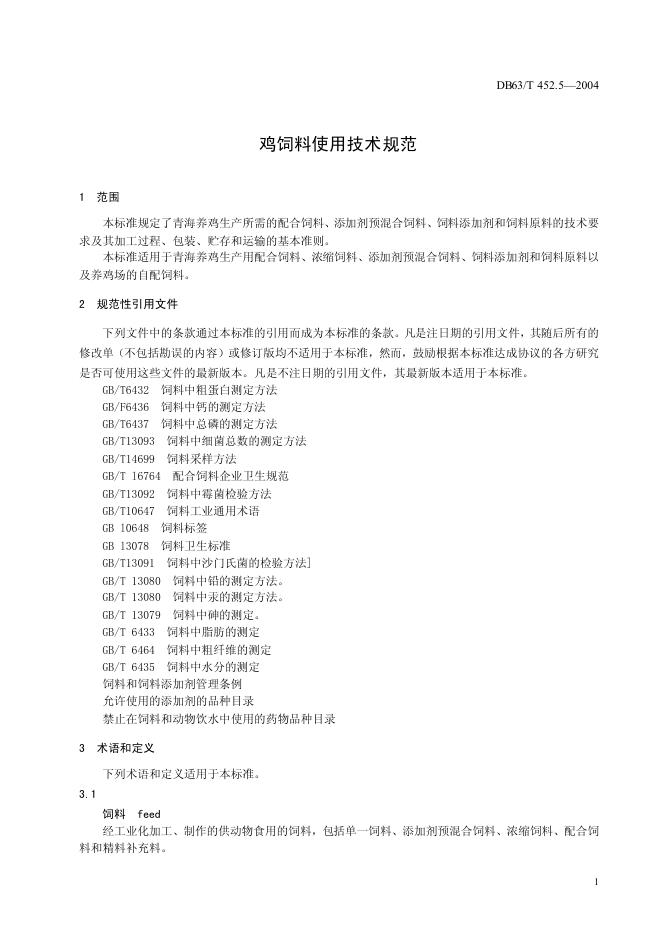 DB63/T 452.5—2004

鸡饲料使用技术规范

1 范围

本标准规定了青海养鸡生产所需的配合饲料、添加剂预混合饲料、饲料添加剂和饲料原料的技术要求及其加工过程、包装、贮存和运输的基本准则。

本标准适用于青海养鸡生产用配合饲料、浓缩饲料、添加剂预混合饲料、饲料添加剂和饲料原料以及养鸡场的自配饲料。

2 规范性引用文件

下列文件中的条款通过本标准的引用而成为本标准的条款。凡是注日期的引用文件，其随后所有的修改单（不包括勘误的内容）或修订版均不适用于本标准，然而，鼓励根据本标准达成协议的各方研究是否可使用这些文件的最新版本。凡是不注日期的引用文件，其最新版本适用于本标准。

GB/T6432 饲料中粗蛋白测定方法
GB/F6436 饲料中钙的测定方法
GB/T6437 饲料中总磷的测定方法
GB/T13093 饲料中细菌总数的测定方法
GB/T14699 饲料采样方法
GB/T 16764 配合饲料企业卫生规范
GB/T13092 饲料中霉菌检验方法
GB/T10647 饲料工业通用术语
GB 10648 饲料标签
GB 13078 饲料卫生标准
GB/T13091 饲料中沙门氏菌的检验方法]
GB/T 13080 饲料中铅的测定方法。
GB/T 13080 饲料中汞的测定方法。
GB/T 13079 饲料中砷的测定。
GB/T 6433 饲料中脂肪的测定
GB/T 6464 饲料中粗纤维的测定
GB/T 6435 饲料中水分的测定
饲料和饲料添加剂管理条例
允许使用的添加剂的品种目录
禁止在饲料和动物饮水中使用的药物品种目录

3 术语和定义

下列术语和定义适用于本标准。

3.1

饲料 feed

经工业化加工、制作的供动物食用的饲料，包括单一饲料、添加剂预混合饲料、浓缩饲料、配合饲料和精料补充料。

1